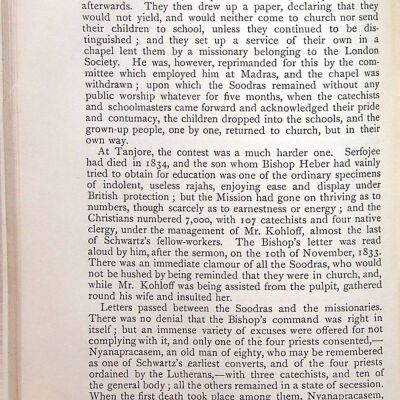 afterwards. They then drew up a paper, declaring that they would not yield, and would neither come to church nor send their children to school, unless they continued to be distinguished; and they set up a service of their own in a chapel lent them by a missionary belonging to the London Society. He was, however, reprimanded for this by the committee which employed him at Madras, and the chapel was withdrawn; upon which the Soodras remained without any public worship whatever for five months, when the catechists and schoolmasters came forward and acknowledged their pride and contumacy, the children dropped into the schools, and the grown-up people, one by one, returned to church, but in their own way.

At Tanjore, the contest was a much harder one. Serfojee had died in 1834, and the son whom Bishop Heber had vainly tried to obtain for education was one of the ordinary specimens of indolent, useless rajahs, enjoying ease and display under British protection; but the Mission had gone on thriving as to numbers, though scarcely as to earnestness or energy; and the Christians numbered 7,000, with 107 catechists and four native clergy, under the management of Mr. Kohloff, almost the last of Schwartz's fellow-workers. The Bishop's letter was read aloud by him, after the sermon, on the 10th of November, 1833. There was an immediate clamour of all the Soodras, who would not be hushed by being reminded that they were in church, and, while Mr. Kohloff was being assisted from the pulpit, gathered round his wife and insulted her.

Letters passed between the Soodras and the missionaries. There was no denial that the Bishop's command was right in itself; but an immense variety of excuses were offered for not complying with it, and only one of the four priests consented,—Nyanapracasem, an old man of eighty, who may be remembered as one of Schwartz's earliest converts, and of the four priests ordained by the Lutherans,—with three catechists, and ten of the general body; all the others remained in a state of secession. When the first death took place among them, Nyanapracasem,